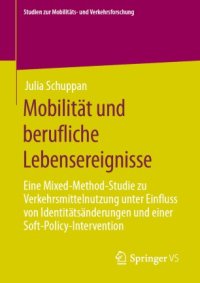 Studien zur Mobilitäts- und Verkehrsforschung

Julia Schuppan

Mobilität und berufliche Lebensereignisse

Eine Mixed-Method-Studie zu Verkehrsmittelnutzung unter Einfluss von Identitätsänderungen und einer Soft-Policy-Intervention

Springer VS